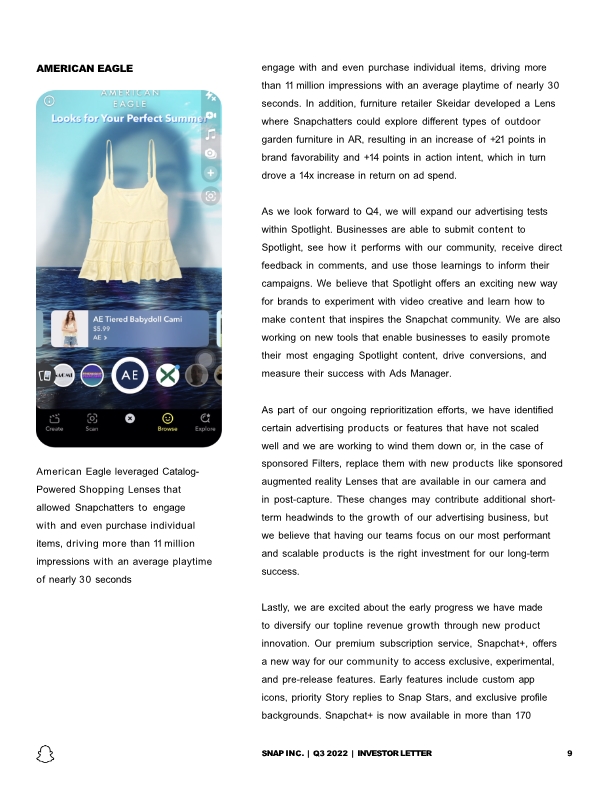 AMERICAN EAGLE

AMERICAN EAGLE

Looks for Your Perfect Summer

AE Tiered Babydoll Cami
$5.99
AE >

AE

Create Scan Browse Explore

American Eagle leveraged Catalog-Powered Shopping Lenses that allowed Snapchatters to engage with and even purchase individual items, driving more than 11 million impressions with an average playtime of nearly 30 seconds

engage with and even purchase individual items, driving more than 11 million impressions with an average playtime of nearly 30 seconds. In addition, furniture retailer Skeidar developed a Lens where Snapchatters could explore different types of outdoor garden furniture in AR, resulting in an increase of +21 points in brand favorability and +14 points in action intent, which in turn drove a 14x increase in return on ad spend.

As we look forward to Q4, we will expand our advertising tests within Spotlight. Businesses are able to submit content to Spotlight, see how it performs with our community, receive direct feedback in comments, and use those learnings to inform their campaigns. We believe that Spotlight offers an exciting new way for brands to experiment with video creative and learn how to make content that inspires the Snapchat community. We are also working on new tools that enable businesses to easily promote their most engaging Spotlight content, drive conversions, and measure their success with Ads Manager.

As part of our ongoing reprioritization efforts, we have identified certain advertising products or features that have not scaled well and we are working to wind them down or, in the case of sponsored Filters, replace them with new products like sponsored augmented reality Lenses that are available in our camera and in post-capture. These changes may contribute additional short-term headwinds to the growth of our advertising business, but we believe that having our teams focus on our most performant and scalable products is the right investment for our long-term success.

Lastly, we are excited about the early progress we have made to diversify our topline revenue growth through new product innovation. Our premium subscription service, Snapchat+, offers a new way for our community to access exclusive, experimental, and pre-release features. Early features include custom app icons, priority Story replies to Snap Stars, and exclusive profile backgrounds. Snapchat+ is now available in more than 170

SNAP INC. | Q3 2022 | INVESTOR LETTER 9